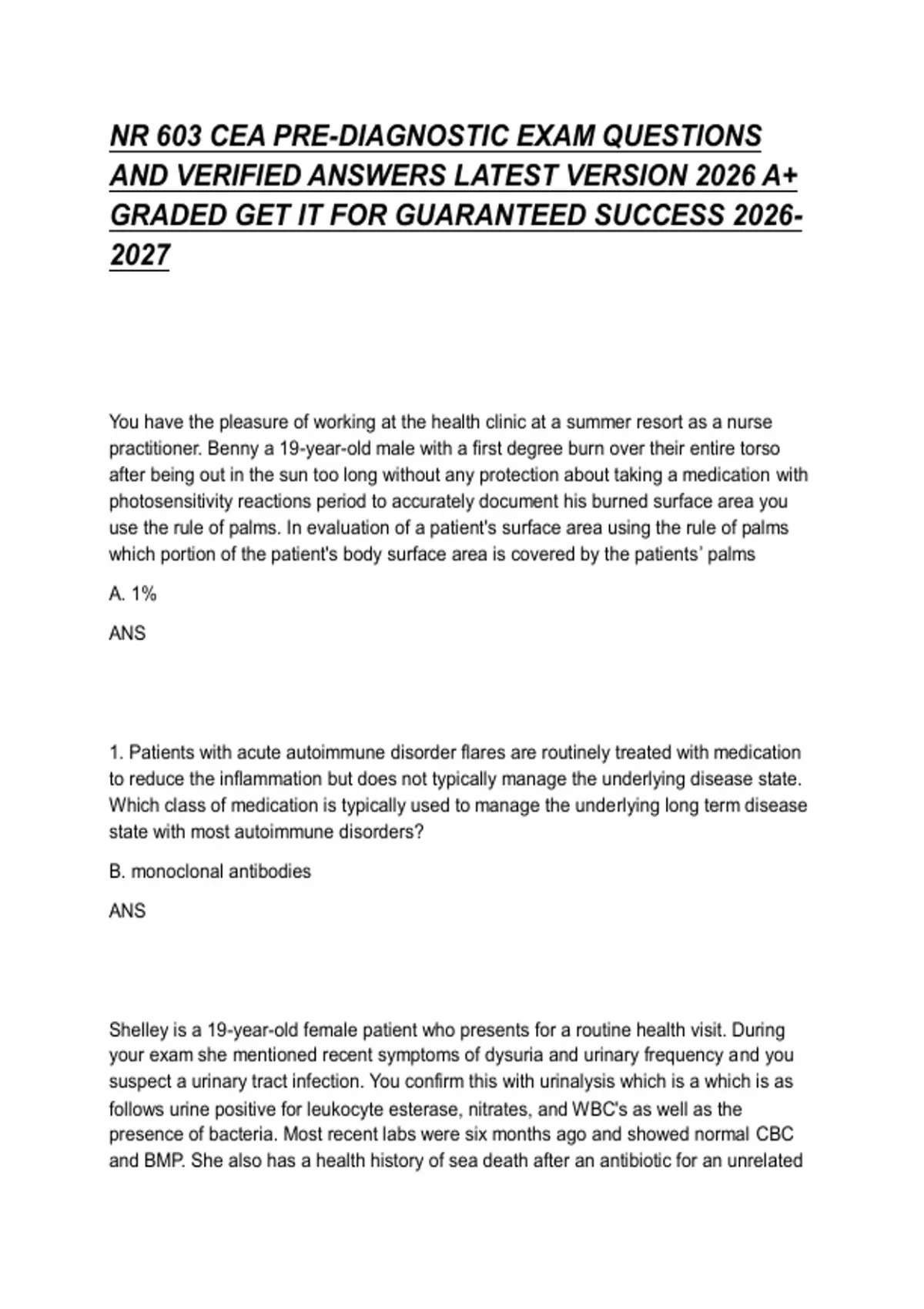 NR 603 CEA PRE-DIAGNOSTIC EXAM QUESTIONS AND VERIFIED ANSWERS LATEST VERSION 2026 A+ GRADED GET IT FOR GUARANTEED SUCCESS 2026-2027

You have the pleasure of working at the health clinic at a summer resort as a nurse practitioner. Benny a 19-year-old male with a first degree burn over their entire torso after being out in the sun too long without any protection about taking a medication with photosensitivity reactions period to accurately document his burned surface area you use the rule of palms. In evaluation of a patient's surface area using the rule of palms which portion of the patient's body surface area is covered by the patients' palms

A. 1%

ANS

1. Patients with acute autoimmune disorder flares are routinely treated with medication to reduce the inflammation but does not typically manage the underlying disease state. Which class of medication is typically used to manage the underlying long term disease state with most autoimmune disorders?

B. monoclonal antibodies

ANS

Shelley is a 19-year-old female patient who presents for a routine health visit. During your exam she mentioned recent symptoms of dysuria and urinary frequency and you suspect a urinary tract infection. You confirm this with urinalysis which is a which is as follows urine positive for leukocyte esterase, nitrates, and WBC's as well as the presence of bacteria. Most recent labs were six months ago and showed normal CBC and BMP. She also has a health history of sea death after an antibiotic for an unrelated